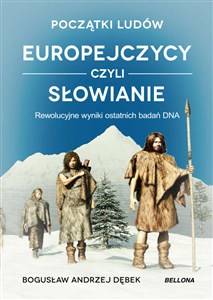 POCZĄTKI LUDÓW

EUROPEJCZYCY

CZYLI

SŁOWIANIE

Rewolucyjne wyniki ostatnich badań DNA

BOGUSŁAW ANDRZEJ DĘBEK

BELLONA